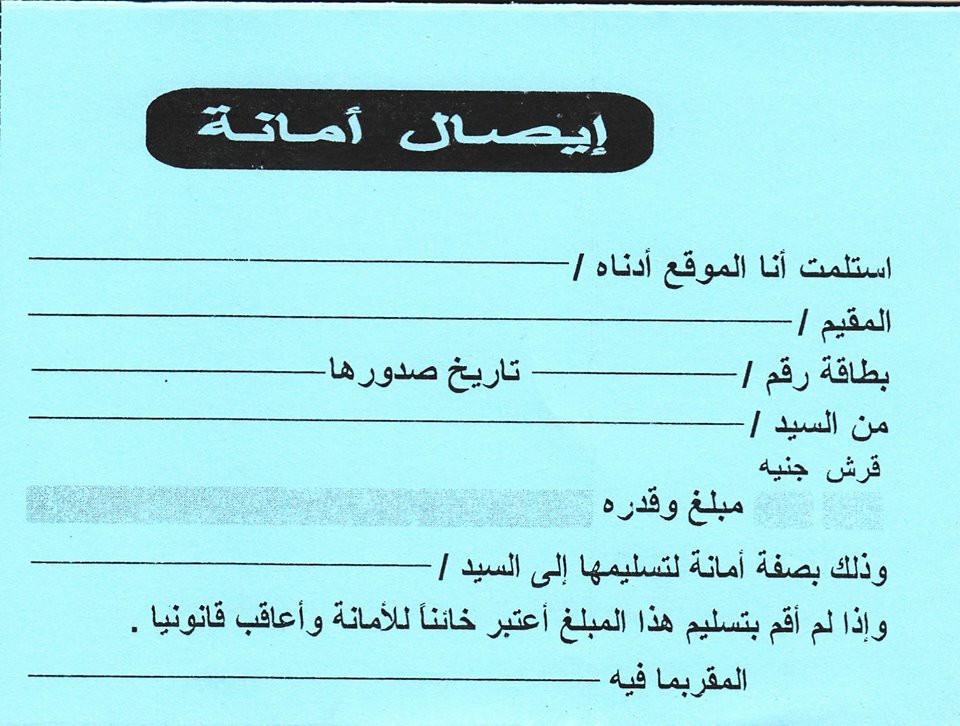 إيصال أمانة

استلمت أنا الموقع أدناه /

المقيم /

بطاقة رقم / تاريخ صدورها

من السيد /

قرش جنيه

مبلغ وقدره

وذلك بصفة أمانة لتسليمها إلى السيد /

وإذا لم أقم بتسليم هذا المبلغ أعتبر خائناً للأمانة وأعاقب قانونيا .

المقربما فيه